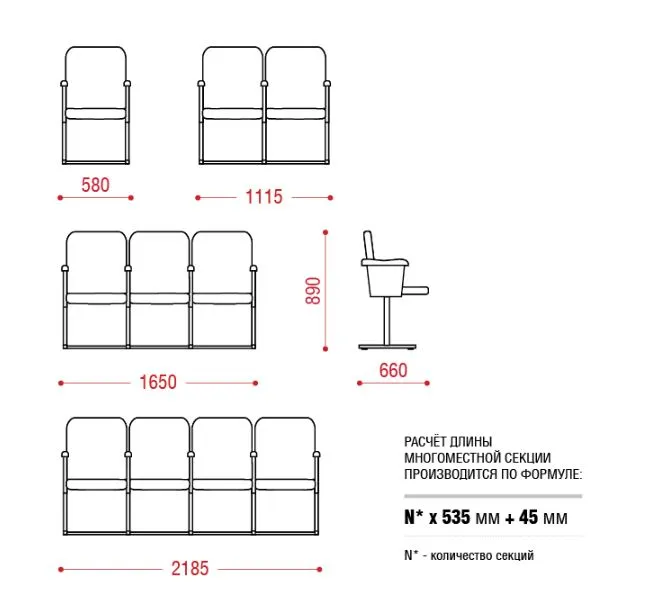 580

1115

890

1650

660

2185

РАСЧЁТ ДЛИНЫ МНОГОМЕСТНОЙ СЕКЦИИ ПРОИЗВОДИТСЯ ПО ФОРМУЛЕ:

N* x 535 мм + 45 мм

N* - количество секций